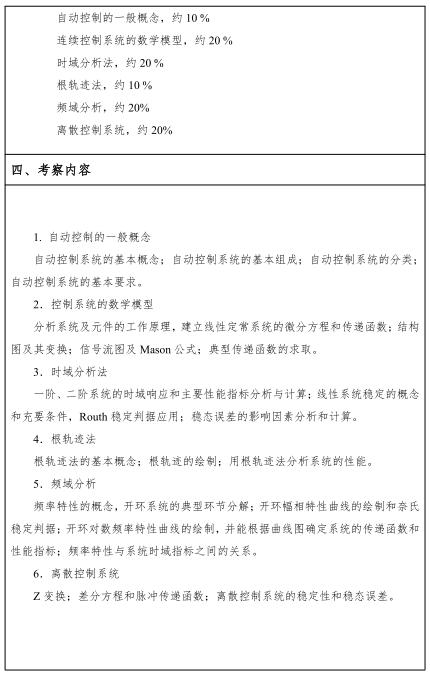 自动控制的一般概念，约 10 %

连续控制系统的数学模型，约 20 %

时域分析法，约 20 %

根轨迹法，约 10 %

频域分析，约 20%

离散控制系统，约 20%

四、考察内容

1. 自动控制的一般概念

自动控制系统的基本概念；自动控制系统的基本组成；自动控制系统的分类；自动控制系统的基本要求。

2. 控制系统的数学模型

分析系统及元件的工作原理，建立线性定常系统的微分方程和传递函数；结构图及其变换；信号流图及 Mason 公式；典型传递函数的求取。

3. 时域分析法

一阶、二阶系统的时域响应和主要性能指标分析与计算；线性系统稳定的概念和充要条件，Routh 稳定判据应用；稳态误差的影响因素分析和计算。

4. 根轨迹法

根轨迹法的基本概念；根轨迹的绘制；用根轨迹法分析系统的性能。

5. 频域分析

频率特性的概念，开环系统的典型环节分解；开环幅相特性曲线的绘制和奈氏稳定判据；开环对数频率特性曲线的绘制，并能根据曲线图确定系统的传递函数和性能指标；频率特性与系统时域指标之间的关系。

6. 离散控制系统

Z 变换；差分方程和脉冲传递函数；离散控制系统的稳定性和稳态误差。